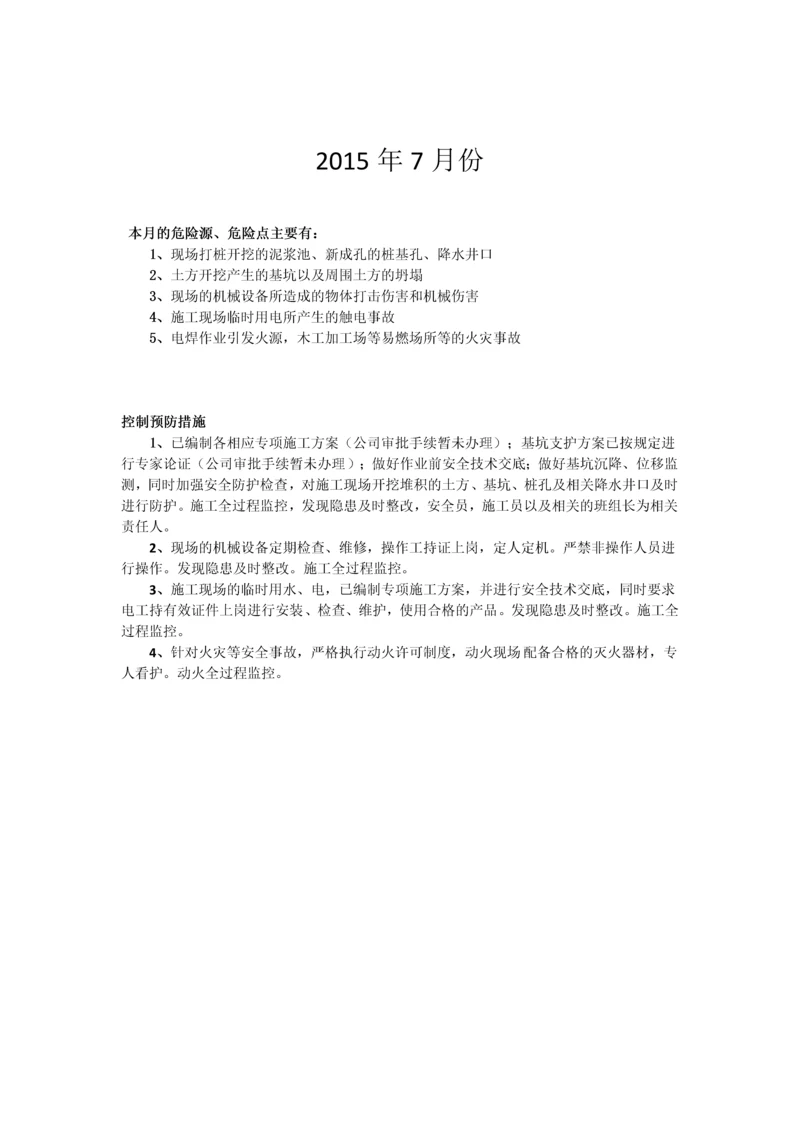 2015 年 7 月份

本月的危险源、危险点主要有：

1、现场打桩开挖的泥浆池、新成孔的桩基孔、降水井口

2、土方开挖产生的基坑以及周围土方的坍塌

3、现场的机械设备所造成的物体打击伤害和机械伤害

4、施工现场临时用电所产生的触电事故

5、电焊作业引发火源，木工加工场等易燃场所等的火灾事故

控制预防措施

1、已编制各相应专项施工方案（公司审批手续暂未办理）；基坑支护方案已按规定进行专家论证（公司审批手续暂未办理）；做好作业前安全技术交底；做好基坑沉降、位移监测，同时加强安全防护检查，对施工现场开挖堆积的土方、基坑、桩孔及相关降水井口及时进行防护。施工全过程监控，发现隐患及时整改，安全员，施工员以及相关的班组长为相关责任人。

2、现场的机械设备定期检查、维修，操作工持证上岗，定人定机。严禁非操作人员进行操作。发现隐患及时整改。施工全过程监控。

3、施工现场的临时用水、电，已编制专项施工方案，并进行安全技术交底，同时要求电工持有效证件上岗进行安装、检查、维护，使用合格的产品。发现隐患及时整改。施工全过程监控。

4、针对火灾等安全事故，严格执行动火许可制度，动火现场配备合格的灭火器材，专人看护。动火全过程监控。